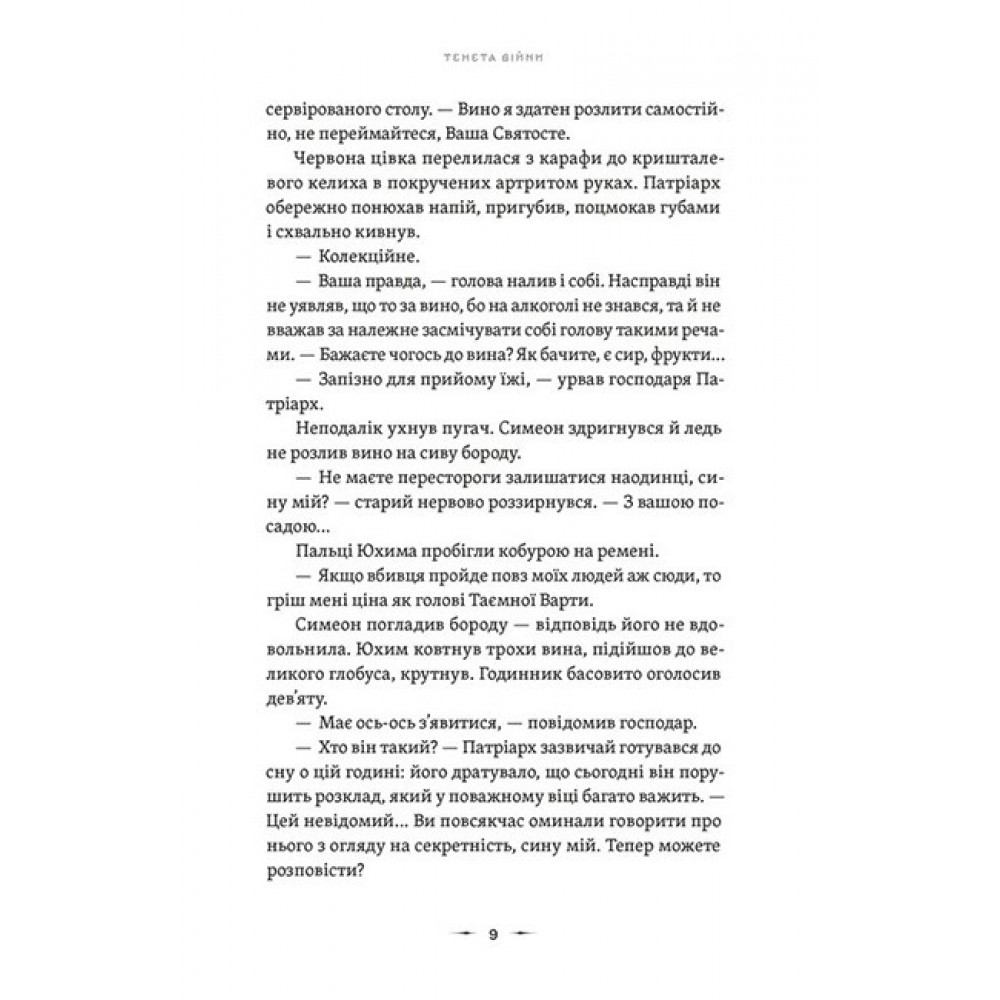 ТЕНЕТА ВІЙНИ

сервірованого столу. — Вино я здатен розлити самостійно, не переймайтеся, Ваша Святосте.

Червона цівка перелилася з карафи до кришталевого келиха в покручених артритом руках. Патріарх обережно понюхав напій, пригубив, поцмокав губами і схвально кивнув.

— Колекційне.

— Ваша правда, — голова налив і собі. Насправді він не уявляв, що то за вино, бо на алкоголі не знався, та й не вважав за належне засмічувати собі голову такими речами. — Бажаєте чогось до вина? Як бачите, є сир, фрукти...

— Запізно для прийому їжі, — урвав господаря Патріарх.

Неподалік ухнув пугач. Симеон здригнувся й ледь не розлив вино на сиву бороду.

— Не маєте перестороги залишатися наодинці, сину мій? — старий нервово роззирнувся. — З вашою посадою...

Пальці Юхима пробігли кобурою на ремені.

— Якщо вбивця пройде повз моїх людей аж сюди, то гріш мені ціна як голові Таємної Варти.

Симеон погладив бороду — відповідь його не вдовольнила. Юхим ковтнув трохи вина, підійшов до великого глобуса, крутнув. Годинник басовито оголосив дев'яту.

— Має ось-ось з'явитися, — повідомив господар.

— Хто він такий? — Патріарх зазвичай готувався до сну о цій годині: його дратувало, що сьогодні він порушить розклад, який у поважному віці багато важить. — Цей невідомий... Ви повсякчас оминали говорити про нього з огляду на секретність, сину мій. Тепер можете розповісти?

9